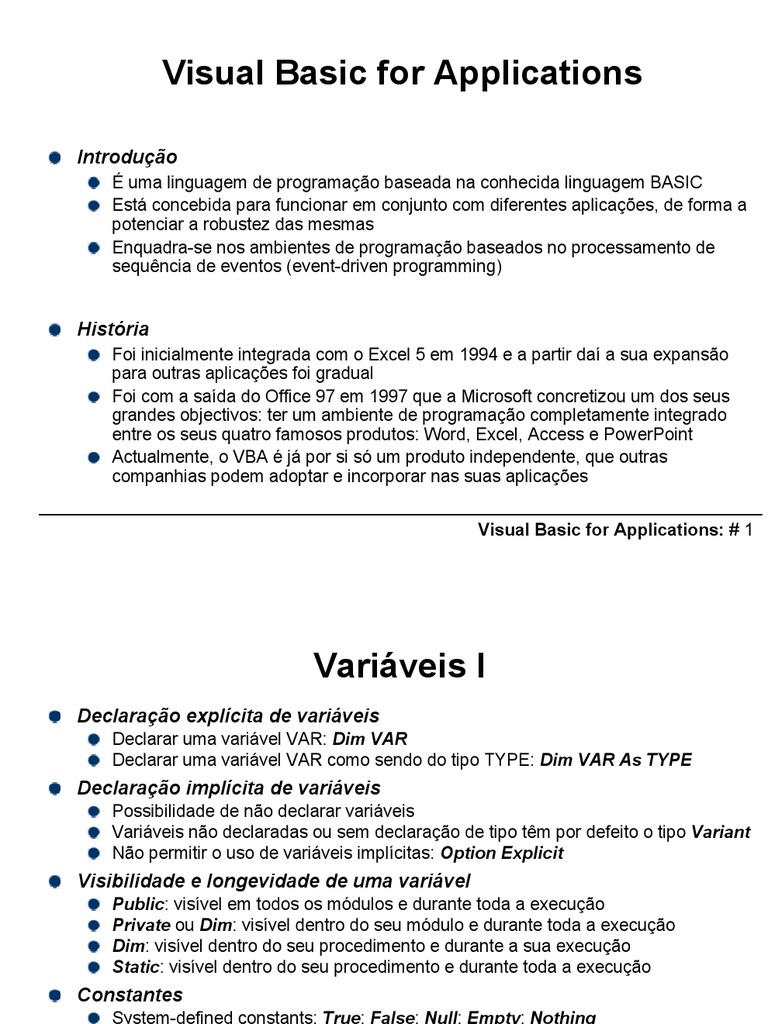 Visual Basic for Applications

Introdução

É uma linguagem de programação baseada na conhecida linguagem BASIC

Está concebida para funcionar em conjunto com diferentes aplicações, de forma a potenciar a robustez das mesmas

Enquadra-se nos ambientes de programação baseados no processamento de sequência de eventos (event-driven programming)

História

Foi inicialmente integrada com o Excel 5 em 1994 e a partir daí a sua expansão para outras aplicações foi gradual

Foi com a saída do Office 97 em 1997 que a Microsoft concretizou um dos seus grandes objectivos: ter um ambiente de programação completamente integrado entre os seus quatro famosos produtos: Word, Excel, Access e PowerPoint

Actualmente, o VBA é já por si só um produto independente, que outras companhias podem adoptar e incorporar nas suas aplicações

Visual Basic for Applications: # 1

Variáveis I

Declaração explícita de variáveis

Declarar uma variável VAR: Dim VAR

Declarar uma variável VAR como sendo do tipo TYPE: Dim VAR As TYPE

Declaração implícita de variáveis

Possibilidade de não declarar variáveis

Variáveis não declaradas ou sem declaração de tipo têm por defeito o tipo Variant

Não permitir o uso de variáveis implícitas: Option Explicit

Visibilidade e longevidade de uma variável

Public: visível em todos os módulos e durante toda a execução

Private ou Dim: visível dentro do seu módulo e durante toda a execução

Dim: visível dentro do seu procedimento e durante a sua execução

Static: visível dentro do seu procedimento e durante toda a execução

Constantes

System-defined constants: True; False; Null; Empty; Nothing